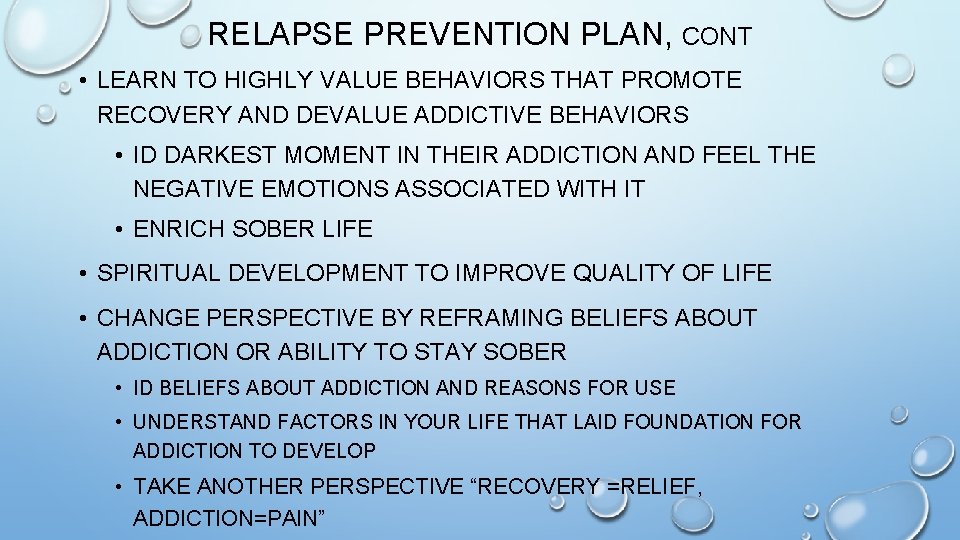 RELAPSE PREVENTION PLAN, CONT

• LEARN TO HIGHLY VALUE BEHAVIORS THAT PROMOTE RECOVERY AND DEVALUE ADDICTIVE BEHAVIORS

• ID DARKEST MOMENT IN THEIR ADDICTION AND FEEL THE NEGATIVE EMOTIONS ASSOCIATED WITH IT

• ENRICH SOBER LIFE

• SPIRITUAL DEVELOPMENT TO IMPROVE QUALITY OF LIFE

• CHANGE PERSPECTIVE BY REFRAMING BELIEFS ABOUT ADDICTION OR ABILITY TO STAY SOBER

• ID BELIEFS ABOUT ADDICTION AND REASONS FOR USE

• UNDERSTAND FACTORS IN YOUR LIFE THAT LAID FOUNDATION FOR ADDICTION TO DEVELOP

• TAKE ANOTHER PERSPECTIVE “RECOVERY =RELIEF, ADDICTION=PAIN”